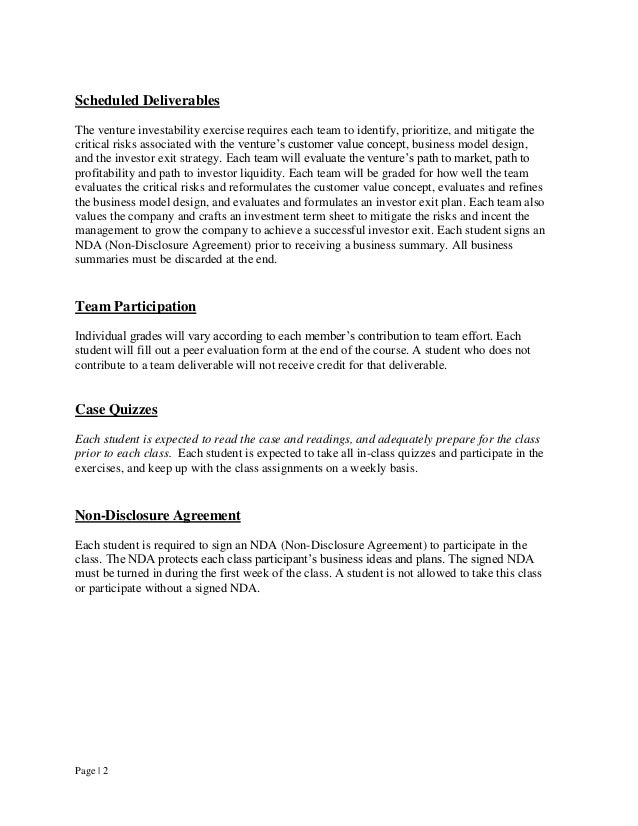 Scheduled Deliverables

The venture investability exercise requires each team to identify, prioritize, and mitigate the critical risks associated with the venture's customer value concept, business model design, and the investor exit strategy. Each team will evaluate the venture's path to market, path to profitability and path to investor liquidity. Each team will be graded for how well the team evaluates the critical risks and reformulates the customer value concept, evaluates and refines the business model design, and evaluates and formulates an investor exit plan. Each team also values the company and crafts an investment term sheet to mitigate the risks and incent the management to grow the company to achieve a successful investor exit. Each student signs an NDA (Non-Disclosure Agreement) prior to receiving a business summary. All business summaries must be discarded at the end.

Team Participation

Individual grades will vary according to each member's contribution to team effort. Each student will fill out a peer evaluation form at the end of the course. A student who does not contribute to a team deliverable will not receive credit for that deliverable.

Case Quizzes

Each student is expected to read the case and readings, and adequately prepare for the class prior to each class. Each student is expected to take all in-class quizzes and participate in the exercises, and keep up with the class assignments on a weekly basis.

Non-Disclosure Agreement

Each student is required to sign an NDA (Non-Disclosure Agreement) to participate in the class. The NDA protects each class participant's business ideas and plans. The signed NDA must be turned in during the first week of the class. A student is not allowed to take this class or participate without a signed NDA.

Page | 2